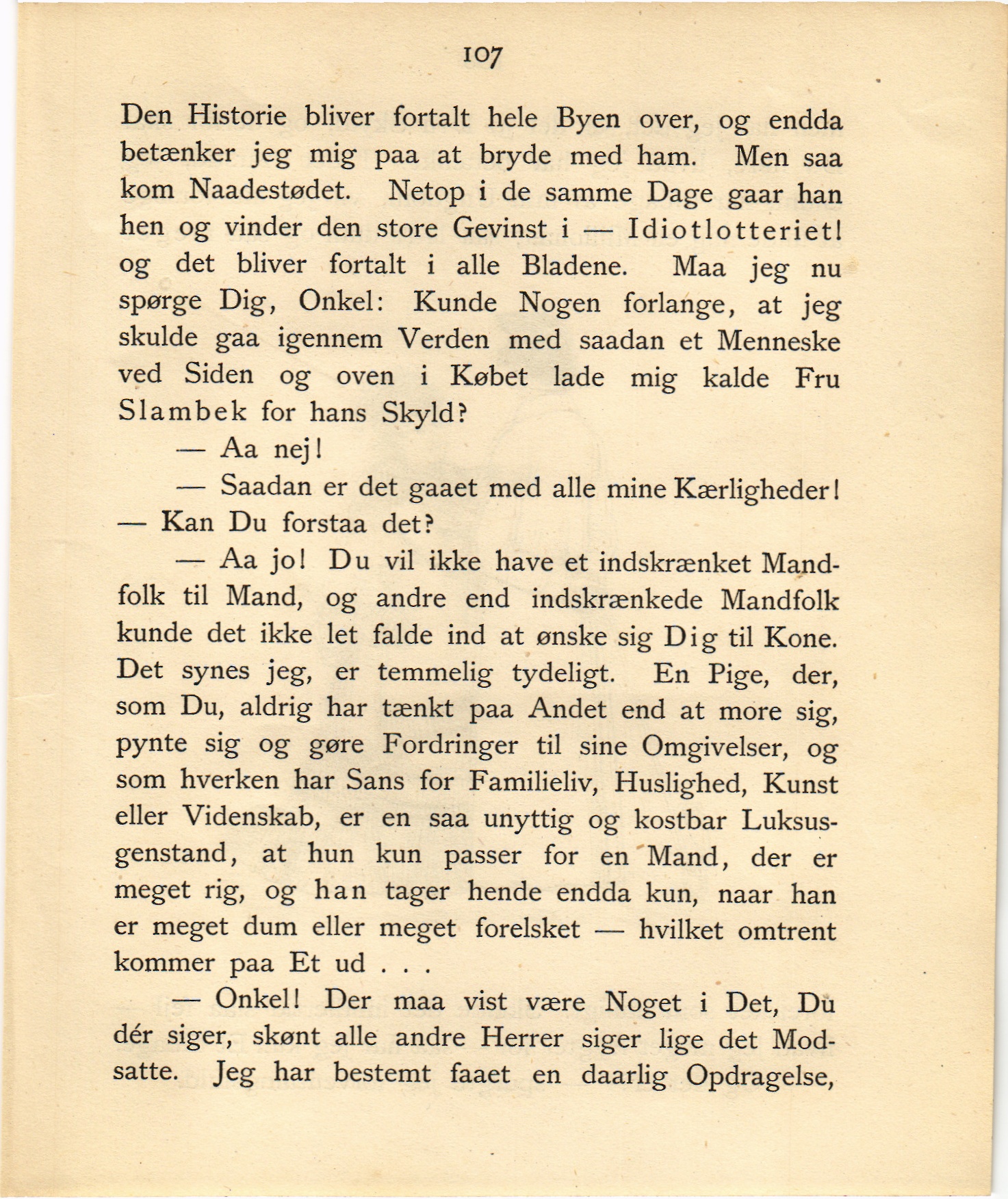 107

Den Historie bliver fortalt hele Byen over, og endda betænker jeg mig paa at bryde med ham. Men saa kom Naadestødet. Netop i de samme Dage gaar han hen og vinder den store Gevinst i — Idiotlotteriet! og det bliver fortalt i alle Bladene. Maa jeg nu spørge Dig, Onkel: Kunde Nogen forlange, at jeg skulde gaa igennem Verden med saadan et Menneske ved Siden og oven i Købet lade mig kalde Fru Slambek for hans Skyld?

— Aa nej!

— Saadan er det gaaet med alle mine Kærligheder! — Kan Du forstaa det?

— Aa jo! Du vil ikke have et indskrænket Mandfolk til Mand, og andre end indskrænkede Mandfolk kunde det ikke let falde ind at ønske sig Dig til Kone. Det synes jeg, er temmelig tydeligt. En Pige, der, som Du, aldrig har tænkt paa Andet end at more sig, pynte sig og gøre Fordringer til sine Omgivelser, og som hverken har Sans for Familieliv, Huslighed, Kunst eller Videnskab, er en saa unyttig og kostbar Luksusgenstand, at hun kun passer for en Mand, der er meget rig, og han tager hende endda kun, naar han er meget dum eller meget forelsket — hvilket omtrent kommer paa Et ud . . .

— Onkel! Der maa vist være Noget i Det, Du dér siger, skønt alle andre Herrer siger lige det Modsatte. Jeg har bestemt faaet en daarlig Opdragelse,